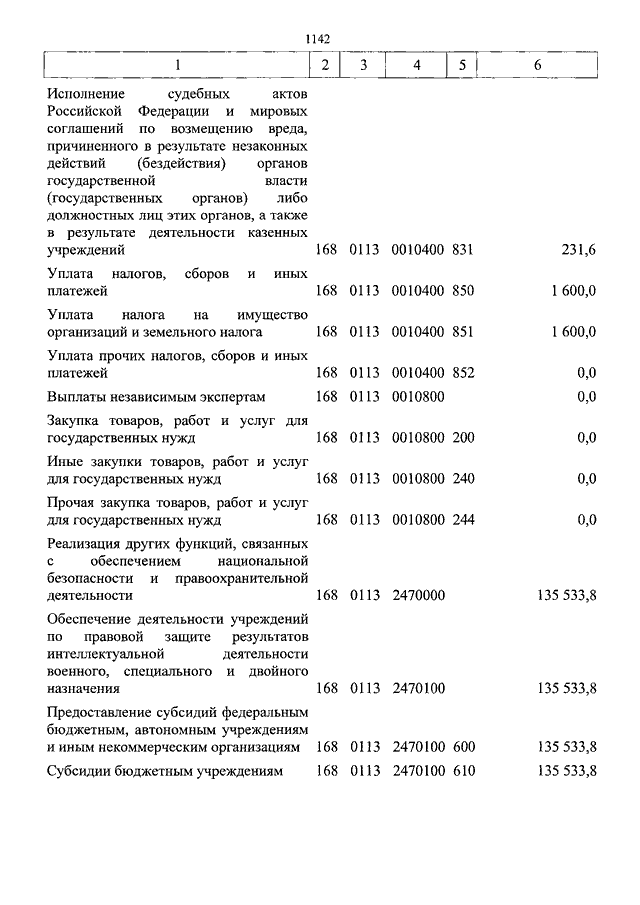 1142

| 1 | 2 | 3 | 4 | 5 | 6 |
|---|---|---|---|---|---|
| Исполнение судебных актов Российской Федерации и мировых соглашений по возмещению вреда, причиненного в результате незаконных действий (бездействия) органов государственной власти (государственных органов) либо должностных лиц этих органов, а также в результате деятельности казенных учреждений | 168 | 0113 | 0010400 | 831 | 231,6 |
| Уплата налогов, сборов и иных платежей | 168 | 0113 | 0010400 | 850 | 1 600,0 |
| Уплата налога на имущество организаций и земельного налога | 168 | 0113 | 0010400 | 851 | 1 600,0 |
| Уплата прочих налогов, сборов и иных платежей | 168 | 0113 | 0010400 | 852 | 0,0 |
| Выплаты независимым экспертам | 168 | 0113 | 0010800 | | 0,0 |
| Закупка товаров, работ и услуг для государственных нужд | 168 | 0113 | 0010800 | 200 | 0,0 |
| Иные закупки товаров, работ и услуг для государственных нужд | 168 | 0113 | 0010800 | 240 | 0,0 |
| Прочая закупка товаров, работ и услуг для государственных нужд | 168 | 0113 | 0010800 | 244 | 0,0 |
| Реализация других функций, связанных с обеспечением национальной безопасности и правоохранительной деятельности | 168 | 0113 | 2470000 | | 135 533,8 |
| Обеспечение деятельности учреждений по правовой защите результатов интеллектуальной деятельности военного, специального и двойного назначения | 168 | 0113 | 2470100 | | 135 533,8 |
| Предоставление субсидий федеральным бюджетным, автономным учреждениям и иным некоммерческим организациям | 168 | 0113 | 2470100 | 600 | 135 533,8 |
| Субсидии бюджетным учреждениям | 168 | 0113 | 2470100 | 610 | 135 533,8 |